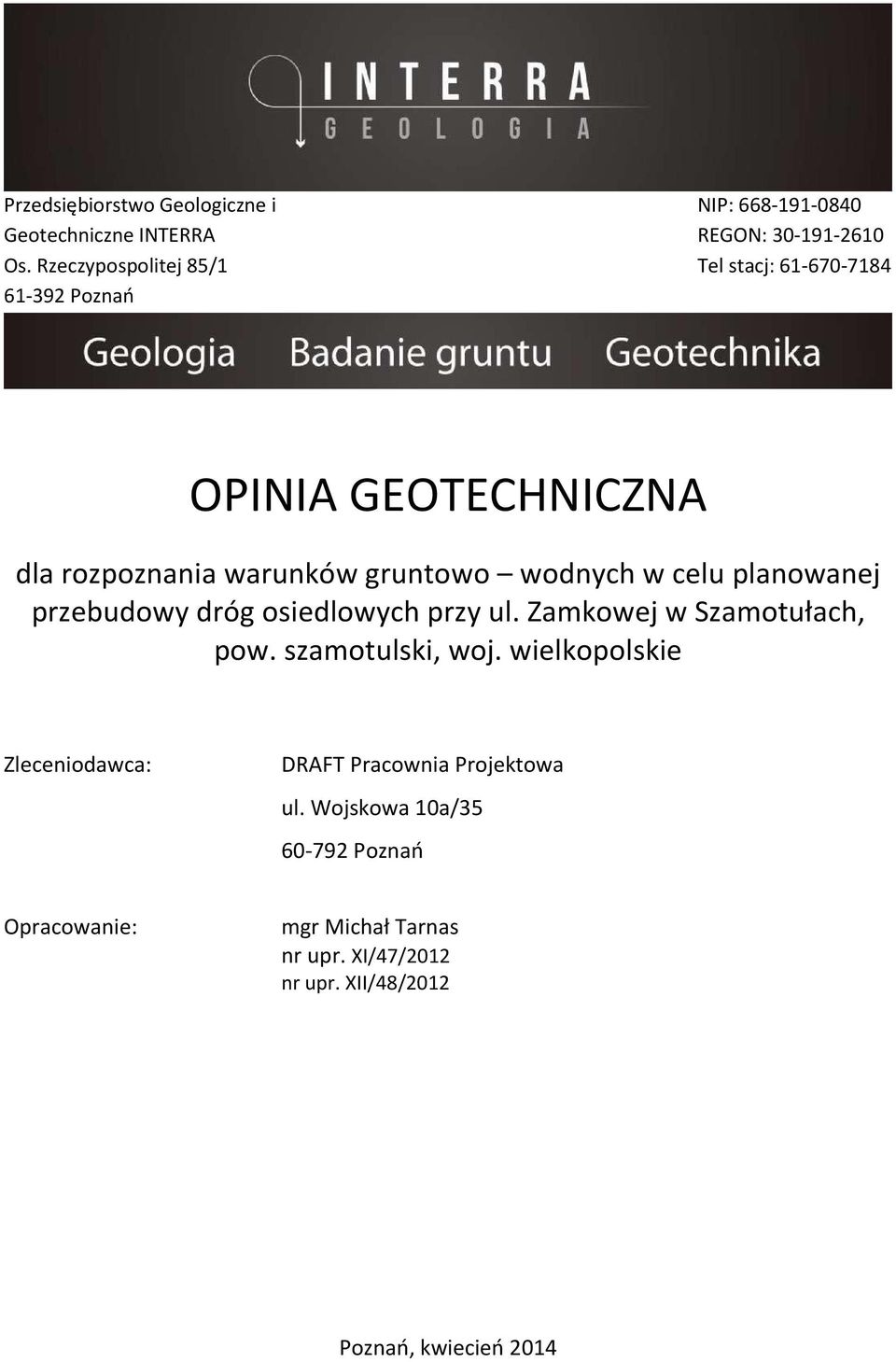 INTERRA
GEOLOGIA

Przedsiębiorstwo Geologiczne i Geotechniczne INTERRA
Os. Rzeczypospolitej 85/1
61-392 Poznań

NIP: 668-191-0840
REGON: 30-191-2610
Tel stacj: 61-670-7184

Geologia Badanie gruntu Geotechnika

OPINIA GEOTECHNICZNA

dla rozpoznania warunków gruntowo – wodnych w celu planowanej przebudowy dróg osiedlowych przy ul. Zamkowej w Szamotułach, pow. szamotulski, woj. wielkopolskie

Zleceniodawca: DRAFT Pracownia Projektowa
ul. Wojskowa 10a/35
60-792 Poznań

Opracowanie: mgr Michał Tarnas
nr upr. XI/47/2012
nr upr. XII/48/2012

Poznań, kwiecień 2014